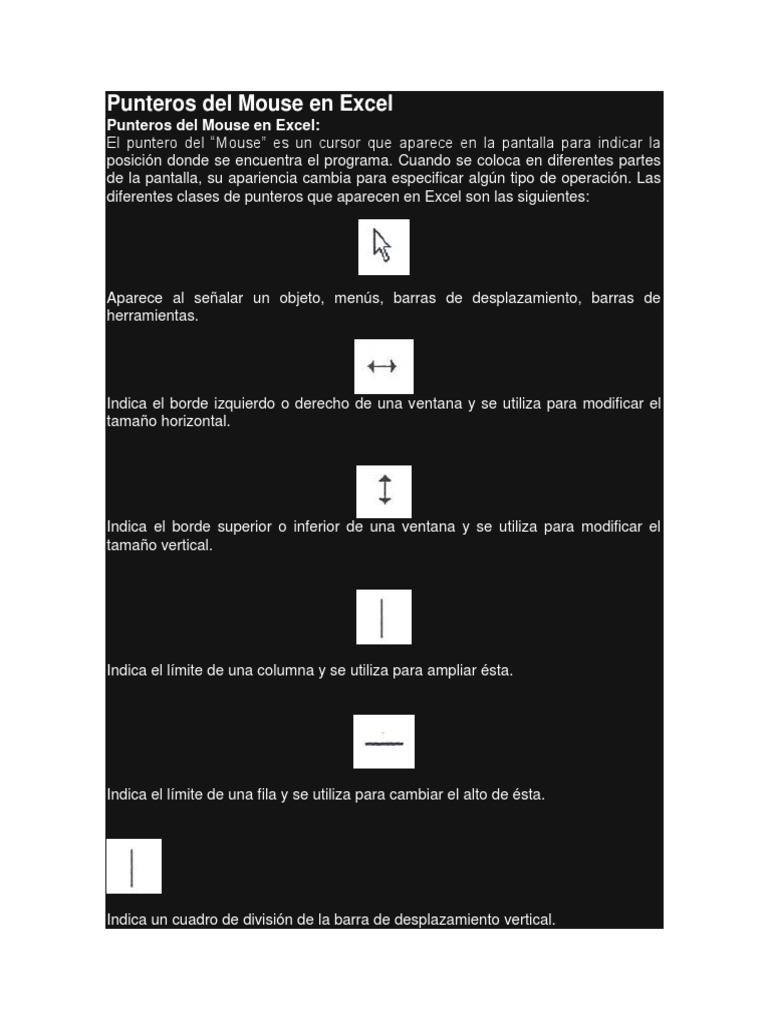 Punteros del Mouse en Excel

Punteros del Mouse en Excel:

El puntero del "Mouse" es un cursor que aparece en la pantalla para indicar la posición donde se encuentra el programa. Cuando se coloca en diferentes partes de la pantalla, su apariencia cambia para especificar algún tipo de operación. Las diferentes clases de punteros que aparecen en Excel son las siguientes:

Aparece al señalar un objeto, menús, barras de desplazamiento, barras de herramientas.

Indica el borde izquierdo o derecho de una ventana y se utiliza para modificar el tamaño horizontal.

Indica el borde superior o inferior de una ventana y se utiliza para modificar el tamaño vertical.

Indica el límite de una columna y se utiliza para ampliar ésta.

Indica el límite de una fila y se utiliza para cambiar el alto de ésta.

Indica un cuadro de división de la barra de desplazamiento vertical.